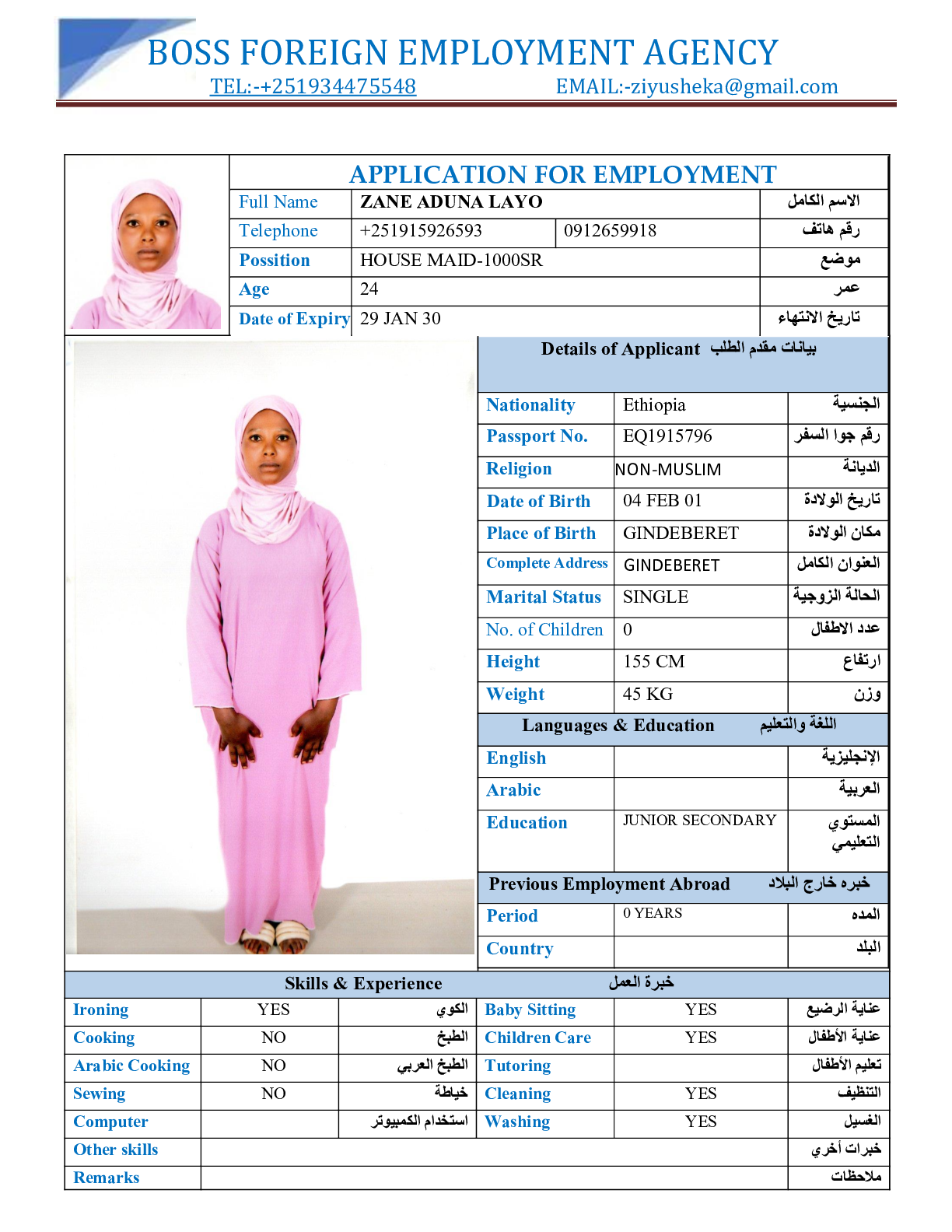 BOSS FOREIGN EMPLOYMENT AGENCY
TEL:-+251934475548 EMAIL:-ziyusheka@gmail.com

APPLICATION FOR EMPLOYMENT

| Full Name | ZANE ADUNA LAYO | | الاسم الكامل |
|---|---|---|---|
| Telephone | +251915926593 | 0912659918 | رقم هاتف |
| Possition | HOUSE MAID-1000SR | | موضع |
| Age | 24 | | عمر |
| Date of Expiry | 29 JAN 30 | | تاريخ الانتهاء |

Details of Applicant بيانات مقدم الطلب

| Nationality | Ethiopia | الجنسية |
|---|---|---|
| Passport No. | EQ1915796 | رقم جوا السفر |
| Religion | NON-MUSLIM | الديانة |
| Date of Birth | 04 FEB 01 | تاريخ الولادة |
| Place of Birth | GINDEBERET | مكان الولادة |
| Complete Address | GINDEBERET | العنوان الكامل |
| Marital Status | SINGLE | الحالة الزوجية |
| No. of Children | 0 | عدد الاطفال |
| Height | 155 CM | ارتفاع |
| Weight | 45 KG | وزن |

Languages & Education اللغة والتعليم

| English | | الإنجليزية |
|---|---|---|
| Arabic | | العربية |
| Education | JUNIOR SECONDARY | المستوي التعليمي |

Previous Employment Abroad خبره خارج البلاد

| Period | 0 YEARS | المده |
|---|---|---|
| Country | | البلد |

Skills & Experience خبرة العمل

| Ironing | YES | الكوي | Baby Sitting | YES | عناية الرضيع |
|---|---|---|---|---|---|
| Cooking | NO | الطبخ | Children Care | YES | عناية الأطفال |
| Arabic Cooking | NO | الطبخ العربي | Tutoring | | تعليم الأطفال |
| Sewing | NO | خياطة | Cleaning | YES | التنظيف |
| Computer | | استخدام الكمبيوتر | Washing | YES | الغسيل |
| Other skills | | | | | خبرات أخري |
| Remarks | | | | | ملاحظات |